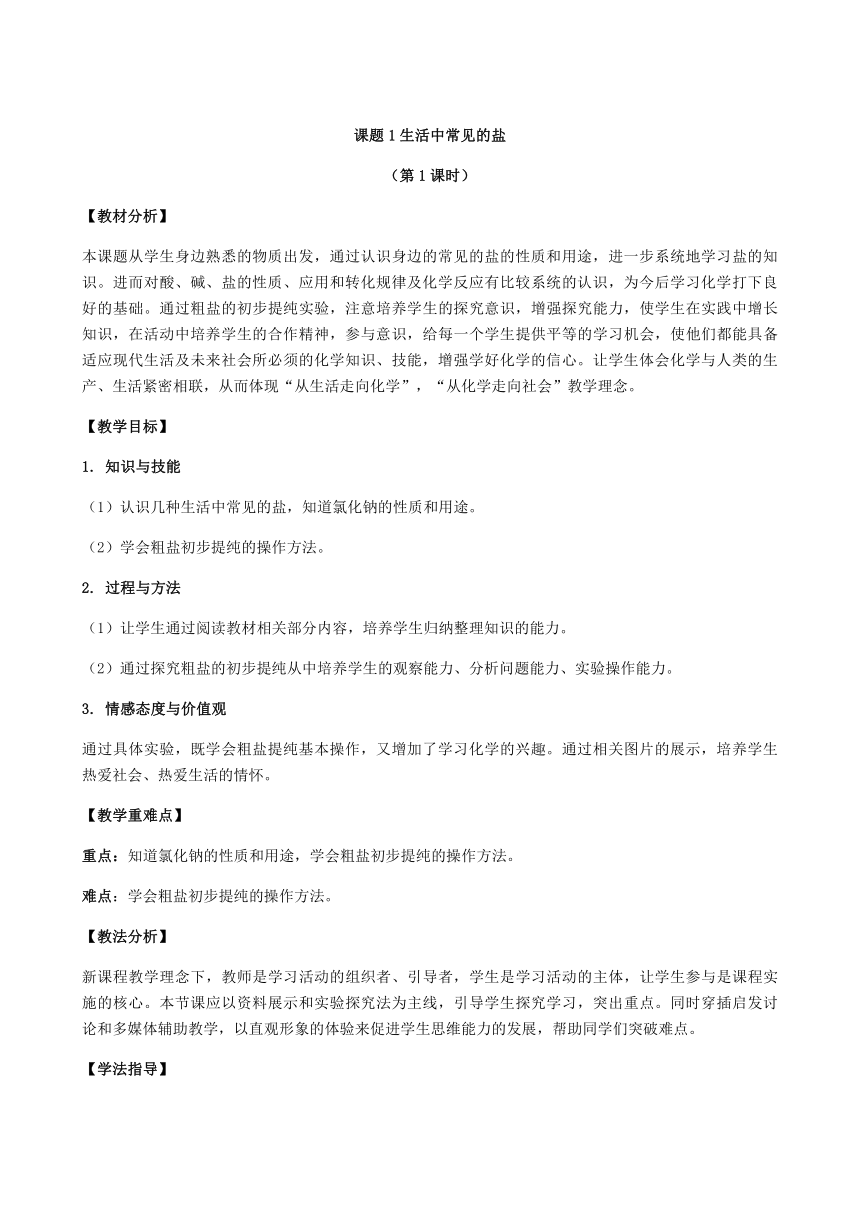 课题 1 生活中常见的盐

（第 1 课时）

【教材分析】

本课题从学生身边熟悉的物质出发，通过认识身边的常见的盐的性质和用途，进一步系统地学习盐的知识。进而对酸、碱、盐的性质、应用和转化规律及化学反应有比较系统的认识，为今后学习化学打下良好的基础。通过粗盐的初步提纯实验，注意培养学生的探究意识，增强探究能力，使学生在实践中增长知识，在活动中培养学生的合作精神，参与意识，给每一个学生提供平等的学习机会，使他们都能具备适应现代生活及未来社会所必须的化学知识、技能，增强学好化学的信心。让学生体会化学与人类的生产、生活紧密相联，从而体现“从生活走向化学”，“从化学走向社会”教学理念。

【教学目标】

1. 知识与技能

（1）认识几种生活中常见的盐，知道氯化钠的性质和用途。

（2）学会粗盐初步提纯的操作方法。

2. 过程与方法

（1）让学生通过阅读教材相关部分内容，培养学生归纳整理知识的能力。

（2）通过探究粗盐的初步提纯从中培养学生的观察能力、分析问题能力、实验操作能力。

3. 情感态度与价值观

通过具体实验，既学会粗盐提纯基本操作，又增加了学习化学的兴趣。通过相关图片的展示，培养学生热爱社会、热爱生活的情怀。

【教学重难点】

重点：知道氯化钠的性质和用途，学会粗盐初步提纯的操作方法。

难点：学会粗盐初步提纯的操作方法。

【教法分析】

新课程教学理念下，教师是学习活动的组织者、引导者，学生是学习活动的主体，让学生参与是课程实施的核心。本节课应以资料展示和实验探究法为主线，引导学生探究学习，突出重点。同时穿插启发讨论和多媒体辅助教学，以直观形象的体验来促进学生思维能力的发展，帮助同学们突破难点。

【学法指导】